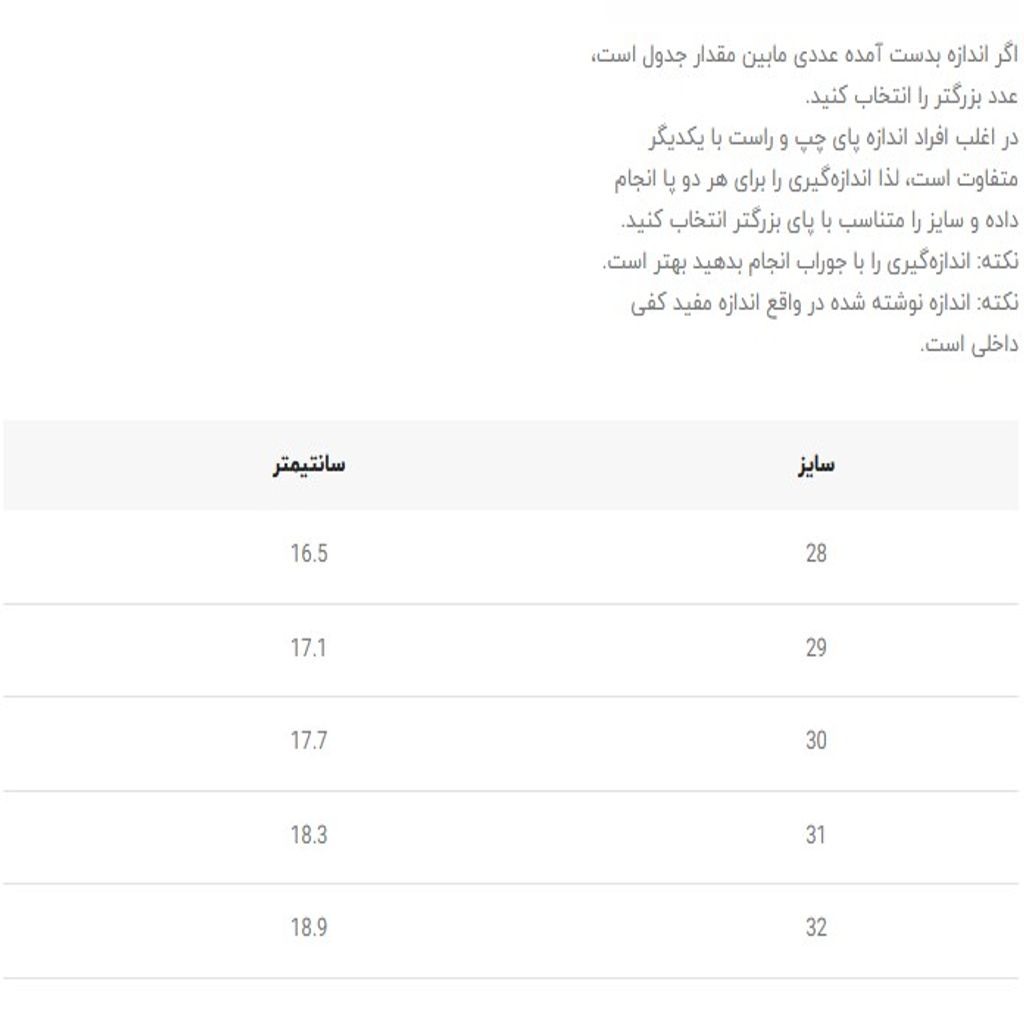 اگر اندازه بدست آمده عددی مابین مقدار جدول است، عدد بزرگتر را انتخاب کنید.
در اغلب افراد اندازه پای چپ و راست با یکدیگر متفاوت است، لذا اندازه‌گیری را برای هر دو پا انجام داده و سایز را متناسب با پای بزرگتر انتخاب کنید.
نکته: اندازه‌گیری را با جوراب انجام بدهید بهتر است.
نکته: اندازه نوشته شده در واقع اندازه مفید کفی داخلی است.

| سایز | سانتیمتر |
|---|---|
| 28 | 16.5 |
| 29 | 17.1 |
| 30 | 17.7 |
| 31 | 18.3 |
| 32 | 18.9 |